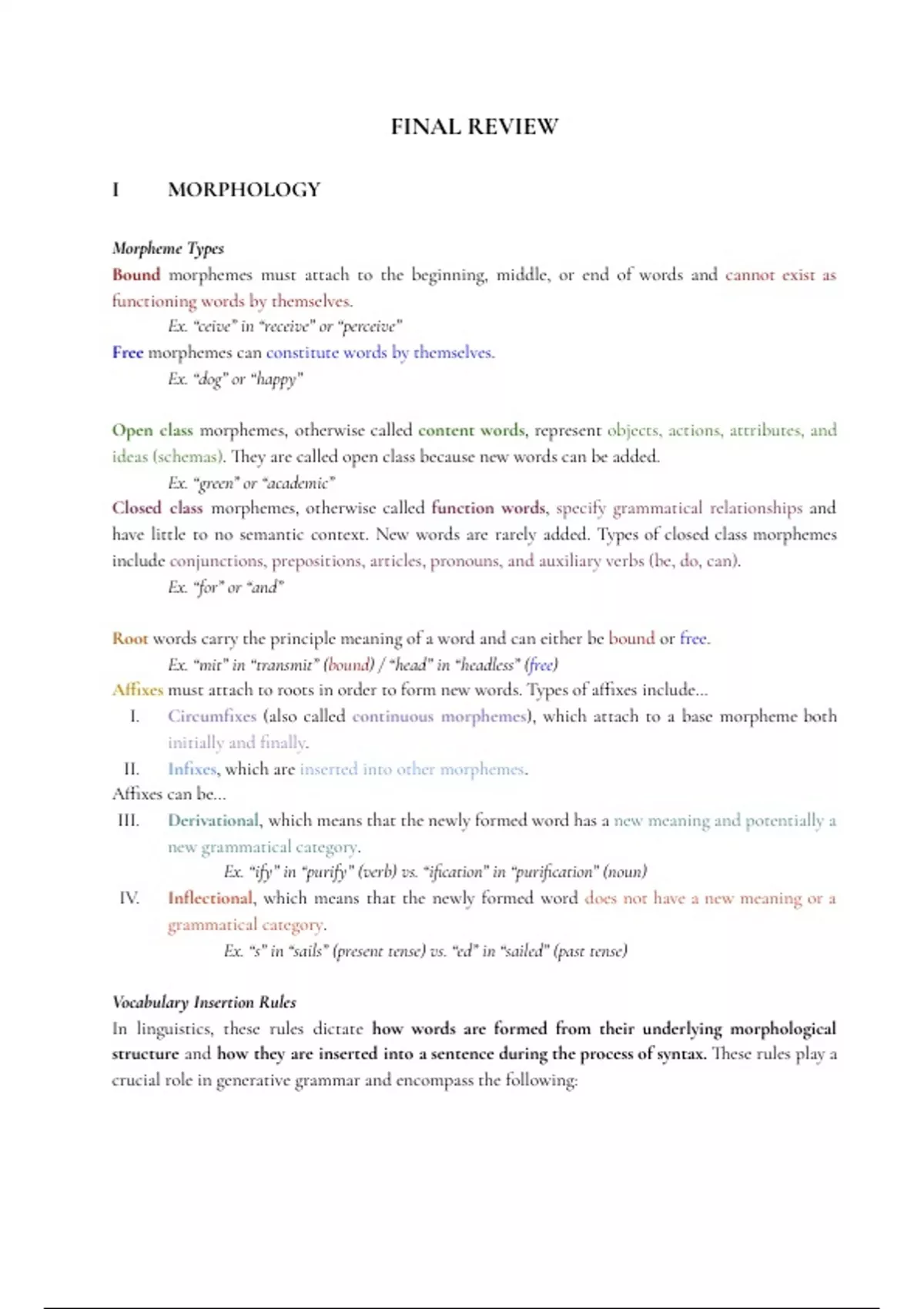 FINAL REVIEW

I MORPHOLOGY

Morpheme Types
Bound morphemes must attach to the beginning, middle, or end of words and cannot exist as functioning words by themselves.
Ex. "ceive" in "receive" or "perceive"
Free morphemes can constitute words by themselves.
Ex. "dog" or "happy"

Open class morphemes, otherwise called content words, represent objects, actions, attributes, and ideas (schemas). They are called open class because new words can be added.
Ex. "green" or "academic"
Closed class morphemes, otherwise called function words, specify grammatical relationships and have little to no semantic context. New words are rarely added. Types of closed class morphemes include conjunctions, prepositions, articles, pronouns, and auxiliary verbs (be, do, can).
Ex. "for" or "and"

Root words carry the principle meaning of a word and can either be bound or free.
Ex. "mit" in "transmit" (bound) / "head" in "headless" (free)
Affixes must attach to roots in order to form new words. Types of affixes include...
I. Circumfixes (also called continuous morphemes), which attach to a base morpheme both initially and finally.
II. Infixes, which are inserted into other morphemes.
Affixes can be...
III. Derivational, which means that the newly formed word has a new meaning and potentially a new grammatical category.
Ex. "ify" in "purify" (verb) vs. "ification" in "purification" (noun)
IV. Inflectional, which means that the newly formed word does not have a new meaning or a grammatical category.
Ex. "s" in "sails" (present tense) vs. "ed" in "sailed" (past tense)

Vocabulary Insertion Rules
In linguistics, these rules dictate how words are formed from their underlying morphological structure and how they are inserted into a sentence during the process of syntax. These rules play a crucial role in generative grammar and encompass the following: